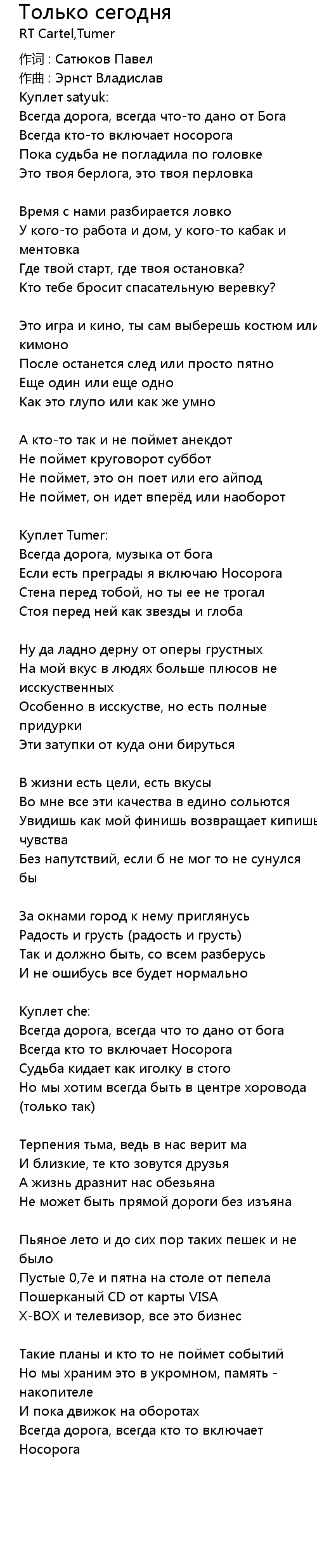 Только сегодня
RT Cartel,Tumer

作词 : Сатюков Павел
作曲 : Эрнст Владислав
Куплет satyuk:
Всегда дорога, всегда что-то дано от Бога
Всегда кто-то включает носорога
Пока судьба не погладила по головке
Это твоя берлога, это твоя перловка

Время с нами разбирается ловко
У кого-то работа и дом, у кого-то кабак и ментовка
Где твой старт, где твоя остановка?
Кто тебе бросит спасательную веревку?

Это игра и кино, ты сам выберешь костюм или кимоно
После останется след или просто пятно
Еще один или еще одно
Как это глупо или как же умно

А кто-то так и не поймет анекдот
Не поймет круговорот суббот
Не поймет, это он поет или его айпод
Не поймет, он идет вперёд или наоборот

Куплет Tumer:
Всегда дорога, музыка от бога
Если есть преграды я включаю Носорога
Стена перед тобой, но ты ее не трогал
Стоя перед ней как звезды и глоба

Ну да ладно дерну от оперы грустных
На мой вкус в людях больше плюсов не исскуственных
Особенно в исскустве, но есть полные придурки
Эти затупки от куда они бируться

В жизни есть цели, есть вкусы
Во мне все эти качества в едино сольются
Увидишь как мой финишь возвращает кипишь чувства
Без напутствий, если б не мог то не сунулся бы

За окнами город к нему приглянусь
Радость и грусть (радость и грусть)
Так и должно быть, со всем разберусь
И не ошибусь все будет нормально

Куплет che:
Всегда дорога, всегда что то дано от бога
Всегда кто то включает Носорога
Судьба кидает как иголку в стого
Но мы хотим всегда быть в центре хоровода (только так)

Терпения тьма, ведь в нас верит ма
И близкие, те кто зовутся друзья
А жизнь дразнит нас обезьяна
Не может быть прямой дороги без изъяна

Пьяное лето и до сих пор таких пешек и не было
Пустые 0,7е и пятна на столе от пепела
Пошерканый CD от карты VISA
X-BOX и телевизор, все это бизнес

Такие планы и кто то не поймет событий
Но мы храним это в укромном, память - накопителе
И пока движок на оборотах
Всегда дорога, всегда кто то включает Носорога